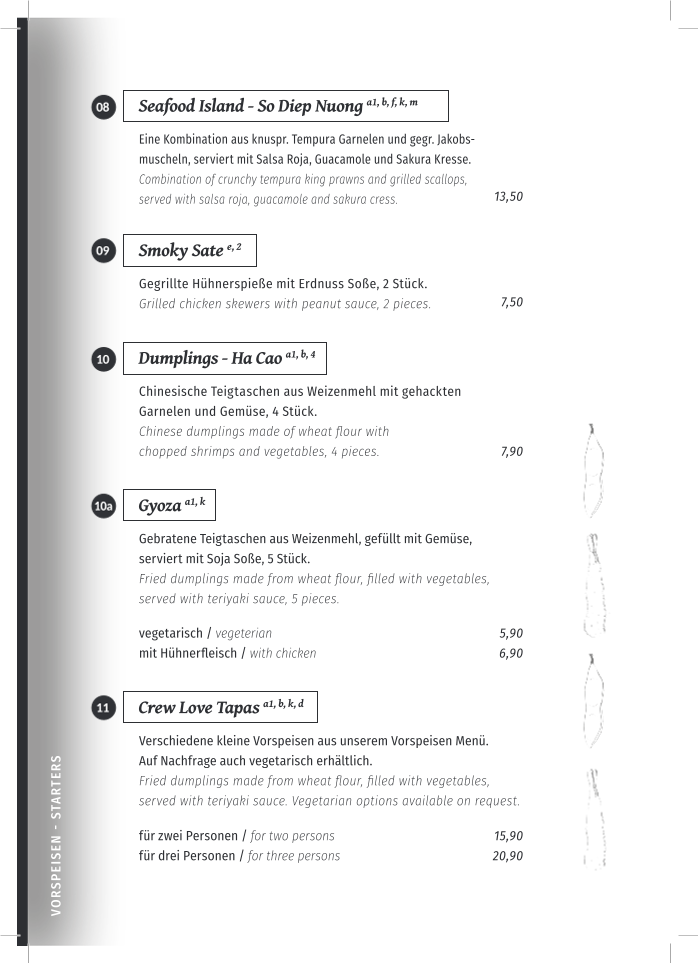 08 Seafood Island - So Diep Nuong $^{a1, b, f, k, m}$

Eine Kombination aus knuspr. Tempura Garnelen und gegr. Jakobsmuscheln, serviert mit Salsa Roja, Guacamole und Sakura Kresse.
Combination of crunchy tempura king prawns and grilled scallops, served with salsa roja, guacamole and sakura cress. 13,50

09 Smoky Sate $^{e, 2}$

Gegrillte Hühnerspieße mit Erdnuss Soße, 2 Stück.
Grilled chicken skewers with peanut sauce, 2 pieces. 7,50

10 Dumplings - Ha Cao $^{a1, b, 4}$

Chinesische Teigtaschen aus Weizenmehl mit gehackten Garnelen und Gemüse, 4 Stück.
Chinese dumplings made of wheat flour with chopped shrimps and vegetables, 4 pieces. 7,90

10a Gyoza $^{a1, k}$

Gebratene Teigtaschen aus Weizenmehl, gefüllt mit Gemüse, serviert mit Soja Soße, 5 Stück.
Fried dumplings made from wheat flour, filled with vegetables, served with teriyaki sauce, 5 pieces.

vegetarisch / vegeterian 5,90
mit Hühnerfleisch / with chicken 6,90

11 Crew Love Tapas $^{a1, b, k, d}$

Verschiedene kleine Vorspeisen aus unserem Vorspeisen Menü. Auf Nachfrage auch vegetarisch erhältlich.
Fried dumplings made from wheat flour, filled with vegetables, served with teriyaki sauce. Vegetarian options available on request.

für zwei Personen / for two persons 15,90
für drei Personen / for three persons 20,90

VORSPEISEN - STARTERS